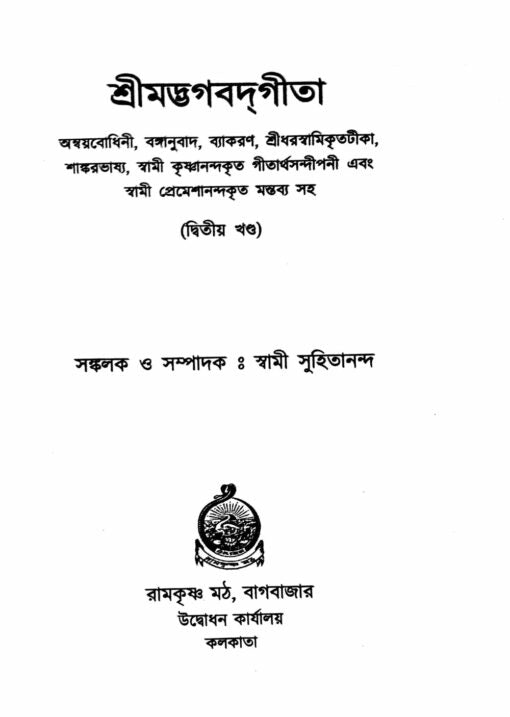 শ্রীমদ্ভগবদ্‌গীতা

অন্বয়বোধিনী, বঙ্গানুবাদ, ব্যাকরণ, শ্রীধরস্বামিকৃতটীকা, শাঙ্করভাষ্য, স্বামী কৃষ্ণানন্দকৃত গীতার্থসন্দীপনী এবং স্বামী প্রেমেশানন্দকৃত মন্তব্য সহ

(দ্বিতীয় খণ্ড)

সঙ্কলক ও সম্পাদক ঃ স্বামী সুহিতানন্দ

রামকৃষ্ণ মঠ, বাগবাজার
উদ্বোধন কার্যালয়
কলকাতা